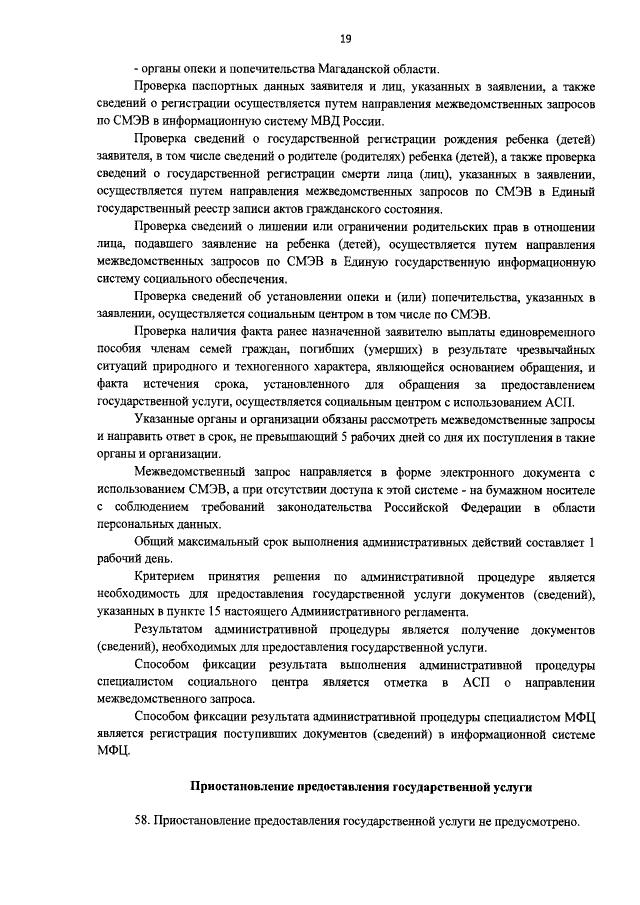 19

- органы опеки и попечительства Магаданской области.

Проверка паспортных данных заявителя и лиц, указанных в заявлении, а также сведений о регистрации осуществляется путем направления межведомственных запросов по СМЭВ в информационную систему МВД России.

Проверка сведений о государственной регистрации рождения ребенка (детей) заявителя, в том числе сведений о родителе (родителях) ребенка (детей), а также проверка сведений о государственной регистрации смерти лица (лиц), указанных в заявлении, осуществляется путем направления межведомственных запросов по СМЭВ в Единый государственный реестр записи актов гражданского состояния.

Проверка сведений о лишении или ограничении родительских прав в отношении лица, подавшего заявление на ребенка (детей), осуществляется путем направления межведомственных запросов по СМЭВ в Единую государственную информационную систему социального обеспечения.

Проверка сведений об установлении опеки и (или) попечительства, указанных в заявлении, осуществляется социальным центром в том числе по СМЭВ.

Проверка наличия факта ранее назначенной заявителю выплаты единовременного пособия членам семей граждан, погибших (умерших) в результате чрезвычайных ситуаций природного и техногенного характера, являющейся основанием обращения, и факта истечения срока, установленного для обращения за предоставлением государственной услуги, осуществляется социальным центром с использованием АСП.

Указанные органы и организации обязаны рассмотреть межведомственные запросы и направить ответ в срок, не превышающий 5 рабочих дней со дня их поступления в такие органы и организации.

Межведомственный запрос направляется в форме электронного документа с использованием СМЭВ, а при отсутствии доступа к этой системе - на бумажном носителе с соблюдением требований законодательства Российской Федерации в области персональных данных.

Общий максимальный срок выполнения административных действий составляет 1 рабочий день.

Критерием принятия решения по административной процедуре является необходимость для предоставления государственной услуги документов (сведений), указанных в пункте 15 настоящего Административного регламента.

Результатом административной процедуры является получение документов (сведений), необходимых для предоставления государственной услуги.

Способом фиксации результата выполнения административной процедуры специалистом социального центра является отметка в АСП о направлении межведомственного запроса.

Способом фиксации результата административной процедуры специалистом МФЦ является регистрация поступивших документов (сведений) в информационной системе МФЦ.

Приостановление предоставления государственной услуги

58. Приостановление предоставления государственной услуги не предусмотрено.